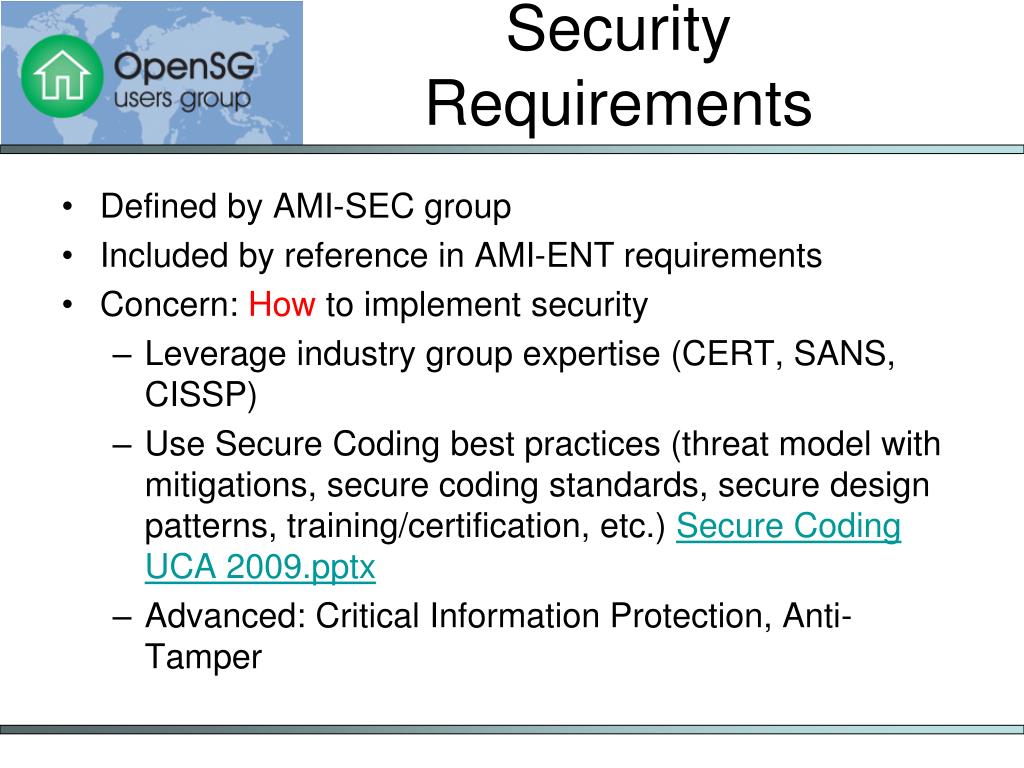 OpenSG users group

Security Requirements

• Defined by AMI-SEC group
• Included by reference in AMI-ENT requirements
• Concern: How to implement security
– Leverage industry group expertise (CERT, SANS, CISSP)
– Use Secure Coding best practices (threat model with mitigations, secure coding standards, secure design patterns, training/certification, etc.) Secure Coding UCA 2009.pptx
– Advanced: Critical Information Protection, Anti-Tamper